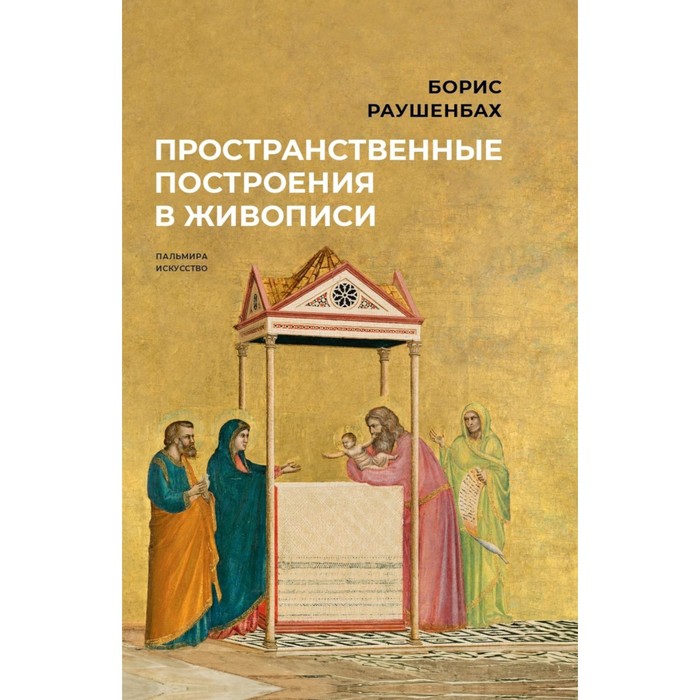 БОРИС
РАУШЕНБАХ

ПРОСТРАНСТВЕННЫЕ
ПОСТРОЕНИЯ
В ЖИВОПИСИ

ПАЛЬМИРА
ИСКУССТВО